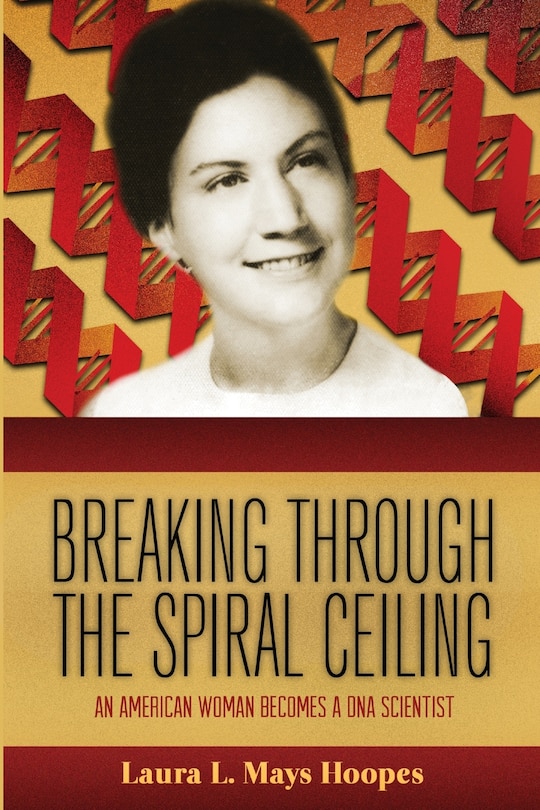 BREAKING THROUGH THE SPIRAL CEILING

AN AMERICAN WOMAN BECOMES A DNA SCIENTIST

Laura L. Mays Hoopes